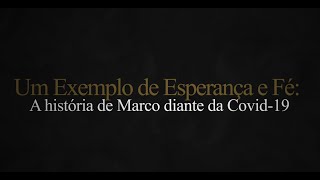 Um Exemplo de Esperança e Fé:
A história de Marco diante da Covid-19